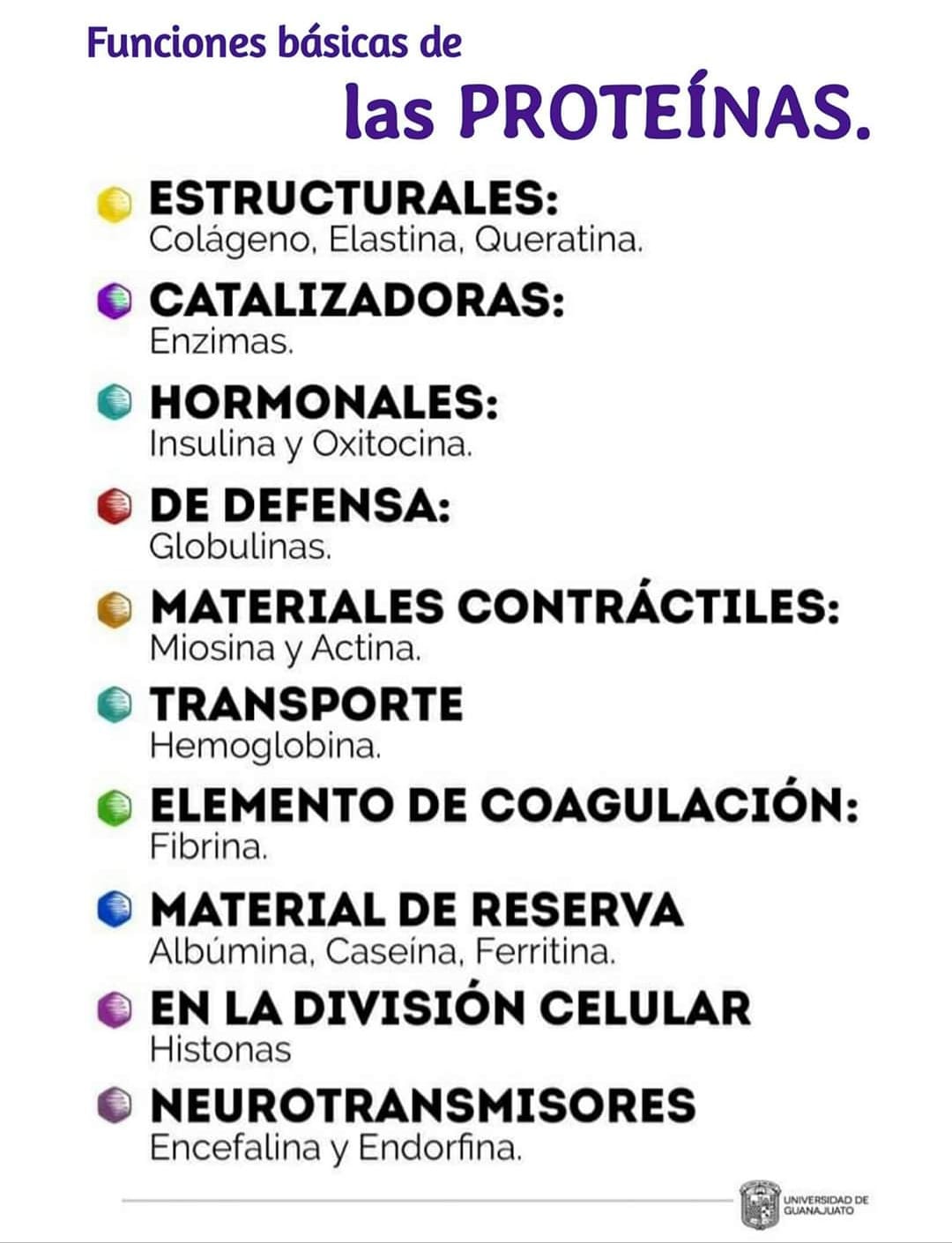 Funciones básicas de
las PROTEÍNAS.

ESTRUCTURALES:
Colágeno, Elastina, Queratina.

CATALIZADORAS:
Enzimas.

HORMONALES:
Insulina y Oxitocina.

DE DEFENSA:
Globulinas.

MATERIALES CONTRÁCTILES:
Miosina y Actina.

TRANSPORTE
Hemoglobina.

ELEMENTO DE COAGULACIÓN:
Fibrina.

MATERIAL DE RESERVA
Albúmina, Caseína, Ferritina.

EN LA DIVISIÓN CELULAR
Histonas

NEUROTRANSMISORES
Encefalina y Endorfina.

UNIVERSIDAD DE GUANAJUATO